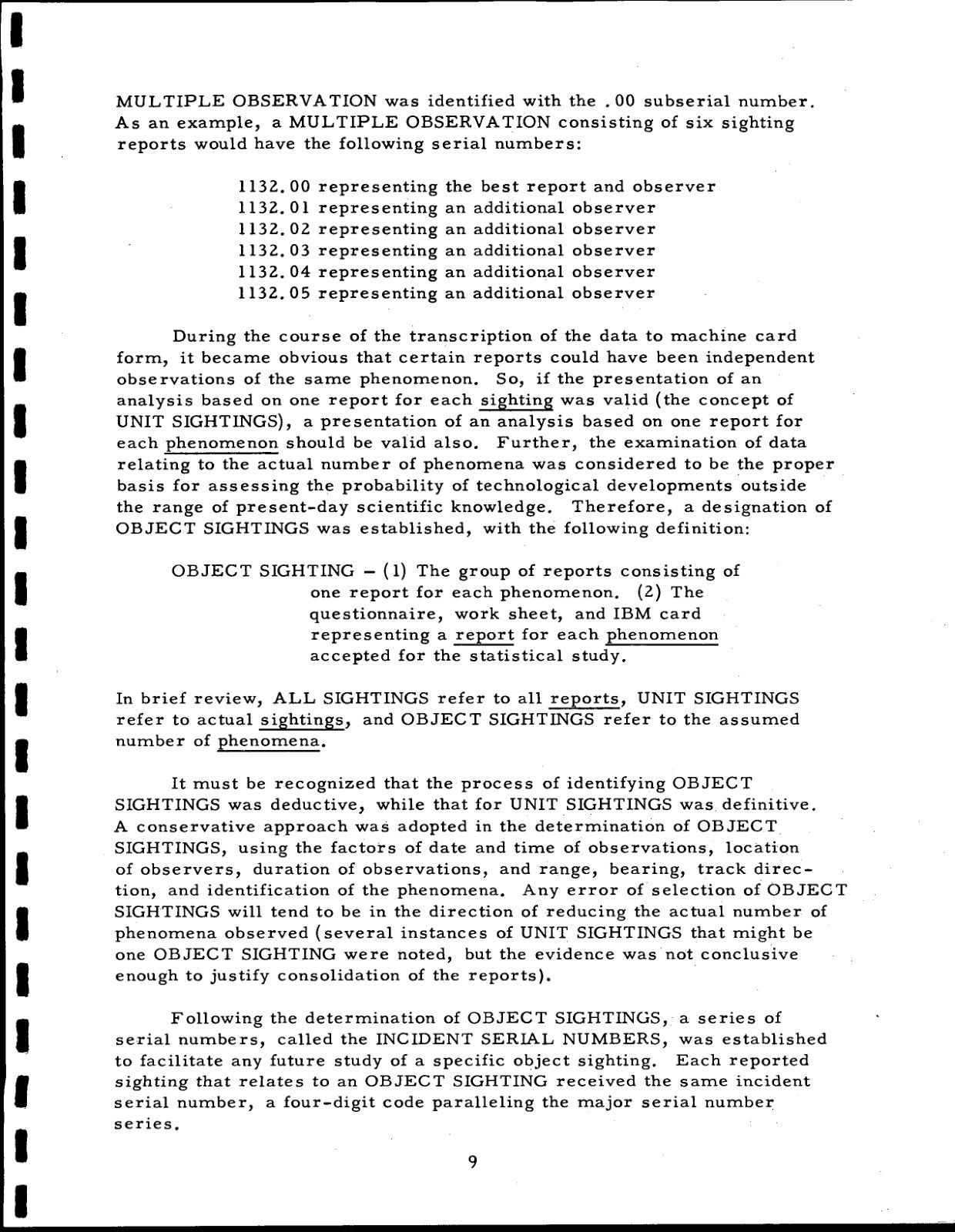 MULTIPLE OBSERVATION was identified with the .00 subserial number. As an example, a MULTIPLE OBSERVATION consisting of six sighting reports would have the following serial numbers:

1132.00 representing the best report and observer
1132.01 representing an additional observer
1132.02 representing an additional observer
1132.03 representing an additional observer
1132.04 representing an additional observer
1132.05 representing an additional observer

During the course of the transcription of the data to machine card form, it became obvious that certain reports could have been independent observations of the same phenomenon. So, if the presentation of an analysis based on one report for each sighting was valid (the concept of UNIT SIGHTINGS), a presentation of an analysis based on one report for each phenomenon should be valid also. Further, the examination of data relating to the actual number of phenomena was considered to be the proper basis for assessing the probability of technological developments outside the range of present-day scientific knowledge. Therefore, a designation of OBJECT SIGHTINGS was established, with the following definition:

OBJECT SIGHTING – (1) The group of reports consisting of one report for each phenomenon. (2) The questionnaire, work sheet, and IBM card representing a report for each phenomenon accepted for the statistical study.

In brief review, ALL SIGHTINGS refer to all reports, UNIT SIGHTINGS refer to actual sightings, and OBJECT SIGHTINGS refer to the assumed number of phenomena.

It must be recognized that the process of identifying OBJECT SIGHTINGS was deductive, while that for UNIT SIGHTINGS was definitive. A conservative approach was adopted in the determination of OBJECT SIGHTINGS, using the factors of date and time of observations, location of observers, duration of observations, and range, bearing, track direction, and identification of the phenomena. Any error of selection of OBJECT SIGHTINGS will tend to be in the direction of reducing the actual number of phenomena observed (several instances of UNIT SIGHTINGS that might be one OBJECT SIGHTING were noted, but the evidence was not conclusive enough to justify consolidation of the reports).

Following the determination of OBJECT SIGHTINGS, a series of serial numbers, called the INCIDENT SERIAL NUMBERS, was established to facilitate any future study of a specific object sighting. Each reported sighting that relates to an OBJECT SIGHTING received the same incident serial number, a four-digit code paralleling the major serial number series.

9